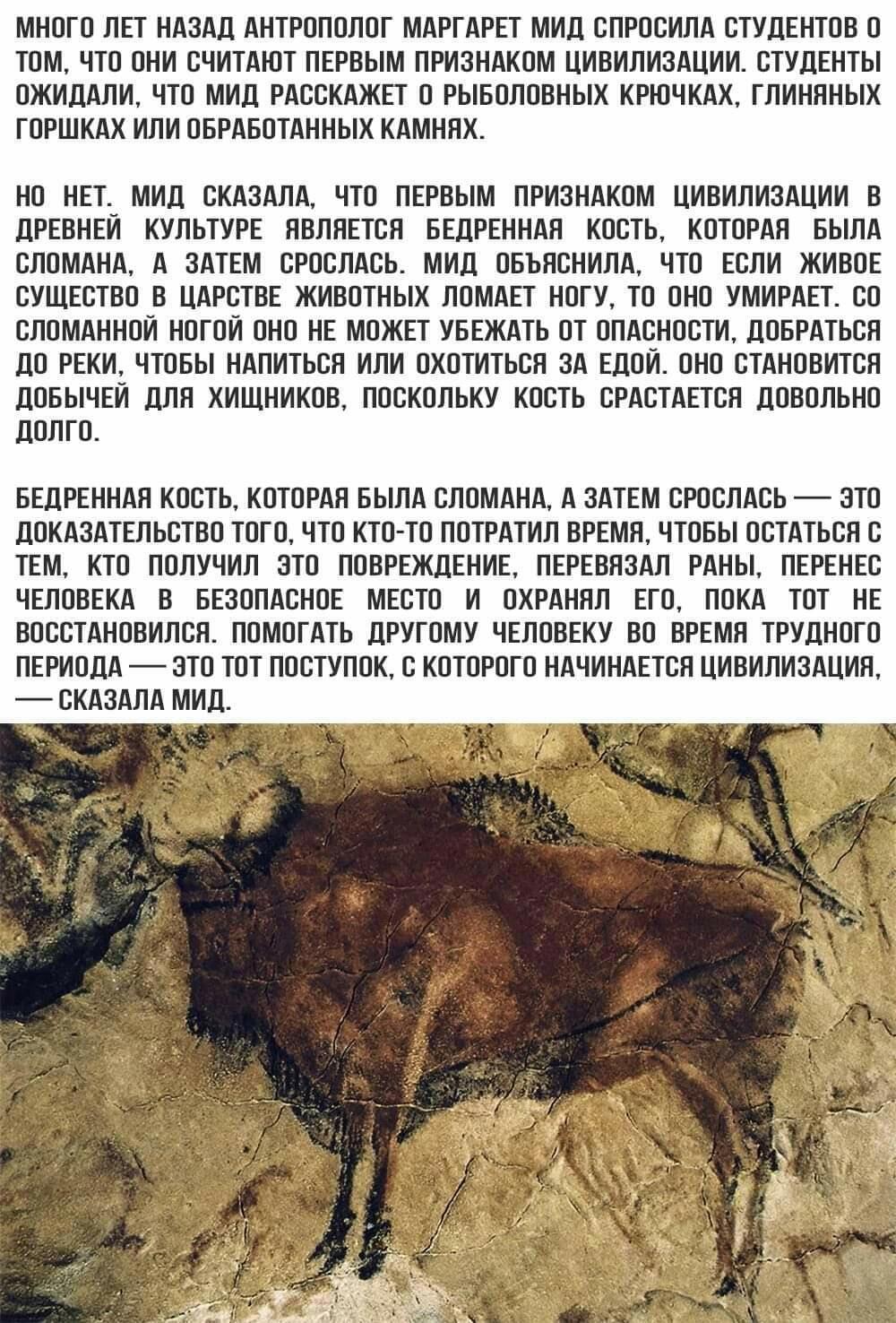 МНОГО ЛЕТ НАЗАД АНТРОПОЛОГ МАРГАРЕТ МИД СПРОСИЛА СТУДЕНТОВ О ТОМ, ЧТО ОНИ СЧИТАЮТ ПЕРВЫМ ПРИЗНАКОМ ЦИВИЛИЗАЦИИ. СТУДЕНТЫ ОЖИДАЛИ, ЧТО МИД РАССКАЖЕТ О РЫБОЛОВНЫХ КРЮЧКАХ, ГЛИНЯНЫХ ГОРШКАХ ИЛИ ОБРАБОТАННЫХ КАМНЯХ.

НО НЕТ. МИД СКАЗАЛА, ЧТО ПЕРВЫМ ПРИЗНАКОМ ЦИВИЛИЗАЦИИ В ДРЕВНЕЙ КУЛЬТУРЕ ЯВЛЯЕТСЯ БЕДРЕННАЯ КОСТЬ, КОТОРАЯ БЫЛА СЛОМАНА, А ЗАТЕМ СРОСЛАСЬ. МИД ОБЪЯСНИЛА, ЧТО ЕСЛИ ЖИВОЕ СУЩЕСТВО В ЦАРСТВЕ ЖИВОТНЫХ ЛОМАЕТ НОГУ, ТО ОНО УМИРАЕТ. СО СЛОМАННОЙ НОГОЙ ОНО НЕ МОЖЕТ УБЕЖАТЬ ОТ ОПАСНОСТИ, ДОБРАТЬСЯ ДО РЕКИ, ЧТОБЫ НАПИТЬСЯ ИЛИ ОХОТИТЬСЯ ЗА ЕДОЙ. ОНО СТАНОВИТСЯ ДОБЫЧЕЙ ДЛЯ ХИЩНИКОВ, ПОСКОЛЬКУ КОСТЬ СРАСТАЕТСЯ ДОВОЛЬНО ДОЛГО.

БЕДРЕННАЯ КОСТЬ, КОТОРАЯ БЫЛА СЛОМАНА, А ЗАТЕМ СРОСЛАСЬ — ЭТО ДОКАЗАТЕЛЬСТВО ТОГО, ЧТО КТО-ТО ПОТРАТИЛ ВРЕМЯ, ЧТОБЫ ОСТАТЬСЯ С ТЕМ, КТО ПОЛУЧИЛ ЭТО ПОВРЕЖДЕНИЕ, ПЕРЕВЯЗАЛ РАНЫ, ПЕРЕНЕС ЧЕЛОВЕКА В БЕЗОПАСНОЕ МЕСТО И ОХРАНЯЛ ЕГО, ПОКА ТОТ НЕ ВОССТАНОВИЛСЯ. ПОМОГАТЬ ДРУГОМУ ЧЕЛОВЕКУ ВО ВРЕМЯ ТРУДНОГО ПЕРИОДА — ЭТО ТОТ ПОСТУПОК, С КОТОРОГО НАЧИНАЕТСЯ ЦИВИЛИЗАЦИЯ, — СКАЗАЛА МИД.